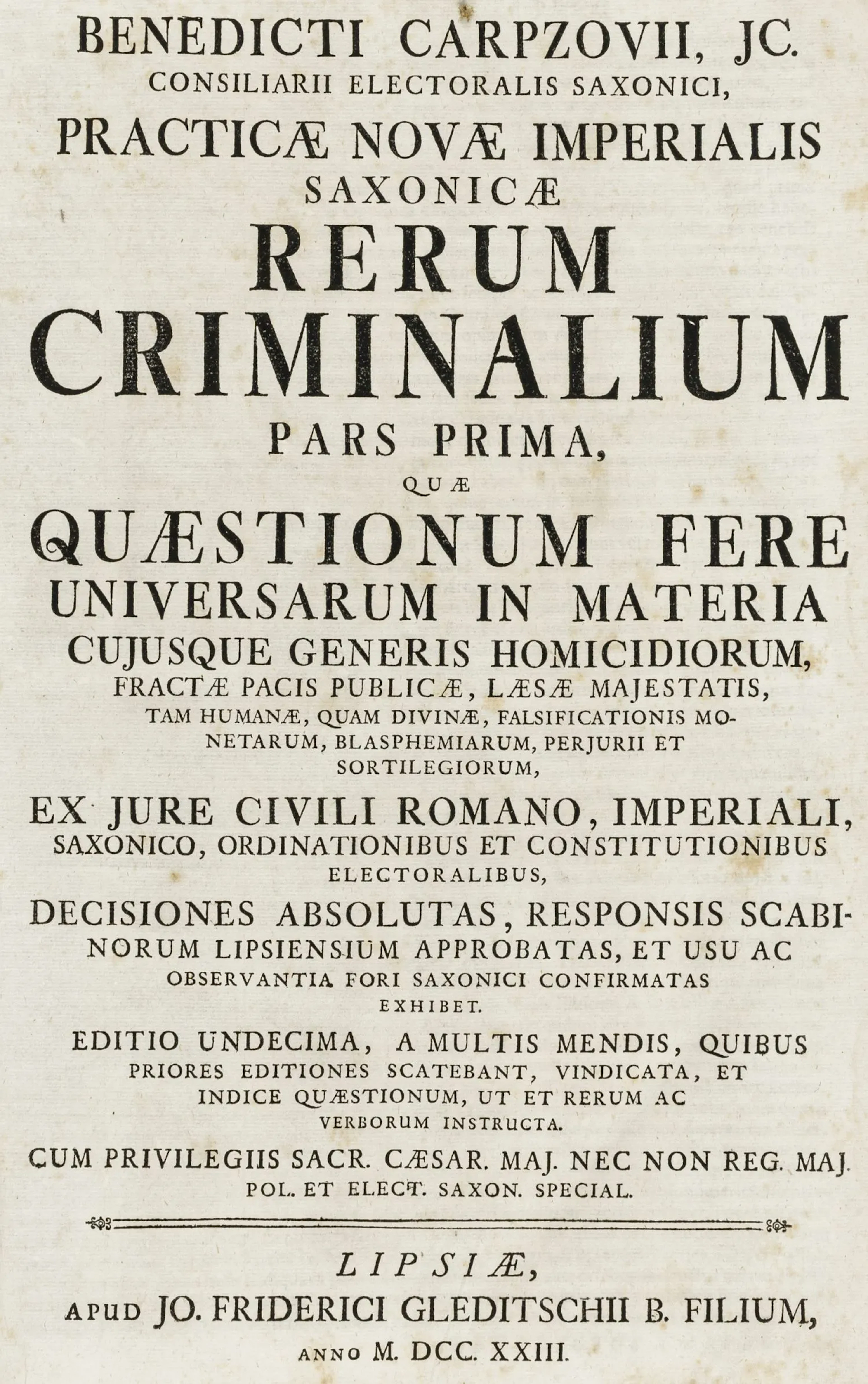 BENEDICTI CARPZOVII, JC.
CONSILIARII ELECTORALIS SAXONICI,
PRACTICÆ NOVÆ IMPERIALIS SAXONICÆ
RERUM CRIMINALIUM
PARS PRIMA,
QUÆ
QUÆSTIONUM FERE UNIVERSARUM IN MATERIA CUJUSQUE GENERIS HOMICIDIORUM, FRACTÆ PACIS PUBLICÆ, LÆSÆ MAJESTATIS, TAM HUMANÆ, QUAM DIVINÆ, FALSIFICATIONIS MONETARUM, BLASPHEMIARUM, PERJURII ET SORTILEGIORUM,

EX JURE CIVILI ROMANO, IMPERIALI, SAXONICO, ORDINATIONIBUS ET CONSTITUTIONIBUS ELECTORALIBUS,

DECISIONES ABSOLUTAS, RESPONSIS SCABINORUM LIPSIENSIUM APPROBATAS, ET USU AC OBSERVANTIA FORI SAXONICI CONFIRMATAS EXHIBET.

EDITIO UNDECIMA, A MULTIS MENDIS, QUIBUS PRIORES EDITIONES SCATEBANT, VINDICATA, ET INDICE QUÆSTIONUM, UT ET RERUM AC VERBORUM INSTRUCTA.

CUM PRIVILEGIIS SACR. CÆSAR. MAJ. NEC NON REG. MAJ. POL. ET ELECT. SAXON. SPECIAL.

LIPSIÆ,
APUD JO. FRIDERICI GLEDITSCHII B. FILIUM,
ANNO M. DCC. XXIII.